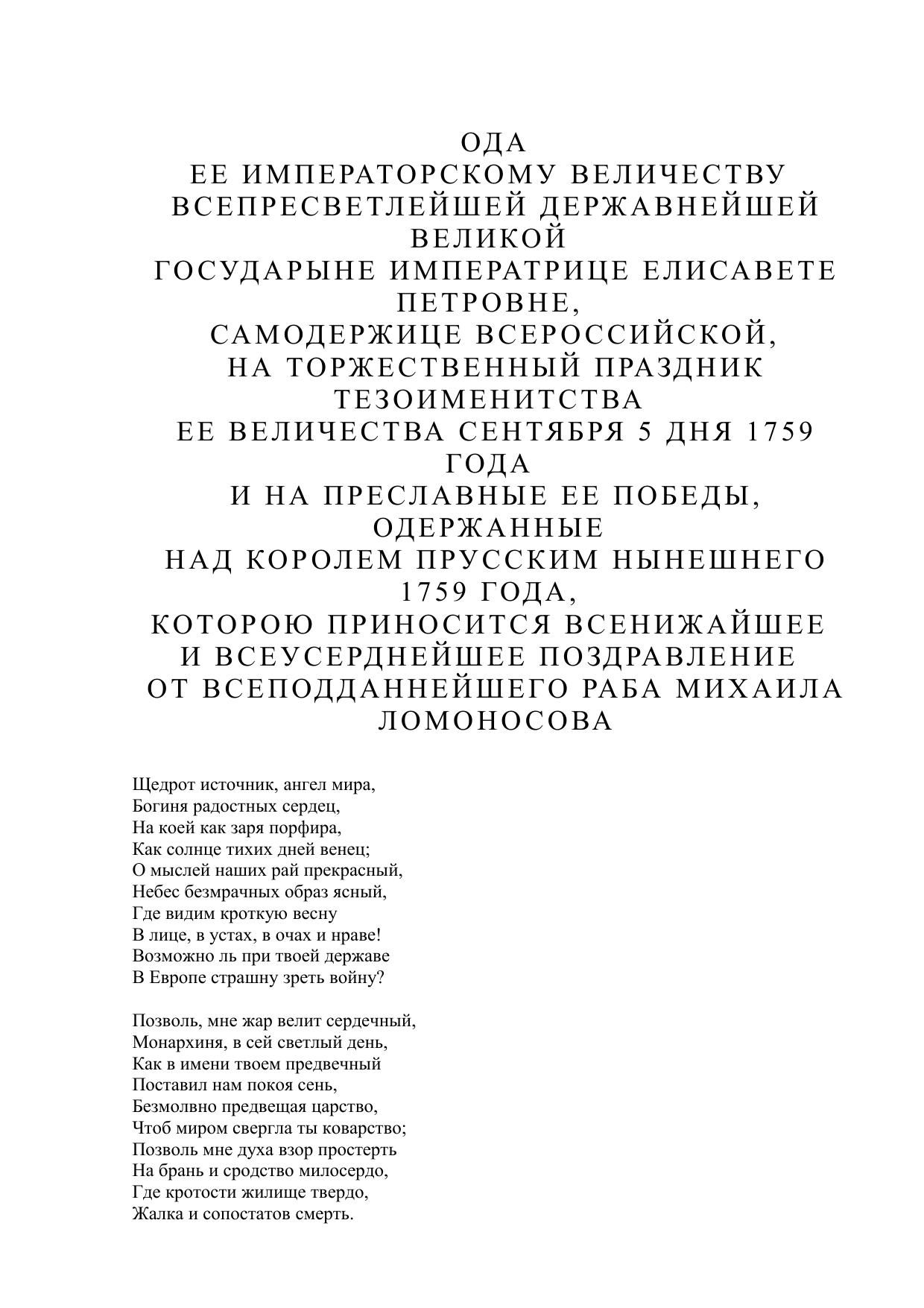 ОДА
ЕЕ ИМПЕРАТОРСКОМУ ВЕЛИЧЕСТВУ
ВСЕПРЕСВЕТЛЕЙШЕЙ ДЕРЖАВНЕЙШЕЙ ВЕЛИКОЙ
ГОСУДАРЫНЕ ИМПЕРАТРИЦЕ ЕЛИСАВЕТЕ ПЕТРОВНЕ,
САМОДЕРЖИЦЕ ВСЕРОССИЙСКОЙ,
НА ТОРЖЕСТВЕННЫЙ ПРАЗДНИК ТЕЗОИМЕНИТСТВА
ЕЕ ВЕЛИЧЕСТВА СЕНТЯБРЯ 5 ДНЯ 1759 ГОДА
И НА ПРЕСЛАВНЫЕ ЕЕ ПОБЕДЫ, ОДЕРЖАННЫЕ
НАД КОРОЛЕМ ПРУССКИМ НЫНЕШНЕГО 1759 ГОДА,
КОТОРОЮ ПРИНОСИТСЯ ВСЕНИЖАЙШЕЕ
И ВСЕУСЕРДНЕЙШЕЕ ПОЗДРАВЛЕНИЕ
ОТ ВСЕПОДДАННЕЙШЕГО РАБА МИХАИЛА ЛОМОНОСОВА

Щедрот источник, ангел мира,
Богиня радостных сердец,
На коей как заря порфира,
Как солнце тихих дней венец;
О мыслей наших рай прекрасный,
Небес безмрачных образ ясный,
Где видим кроткую весну
В лице, в устах, в очах и нраве!
Возможно ль при твоей державе
В Европе страшну зреть войну?

Позволь, мне жар велит сердечный,
Монархиня, в сей светлый день,
Как в имени твоем предвечный
Поставил нам покоя сень,
Безмолвно предвещая царство,
Чтоб миром свергла ты коварство;
Позволь мне духа взор простерть
На брань и сродство милосердо,
Где кротости жилище твердо,
Жалка и сопостатов смерть.